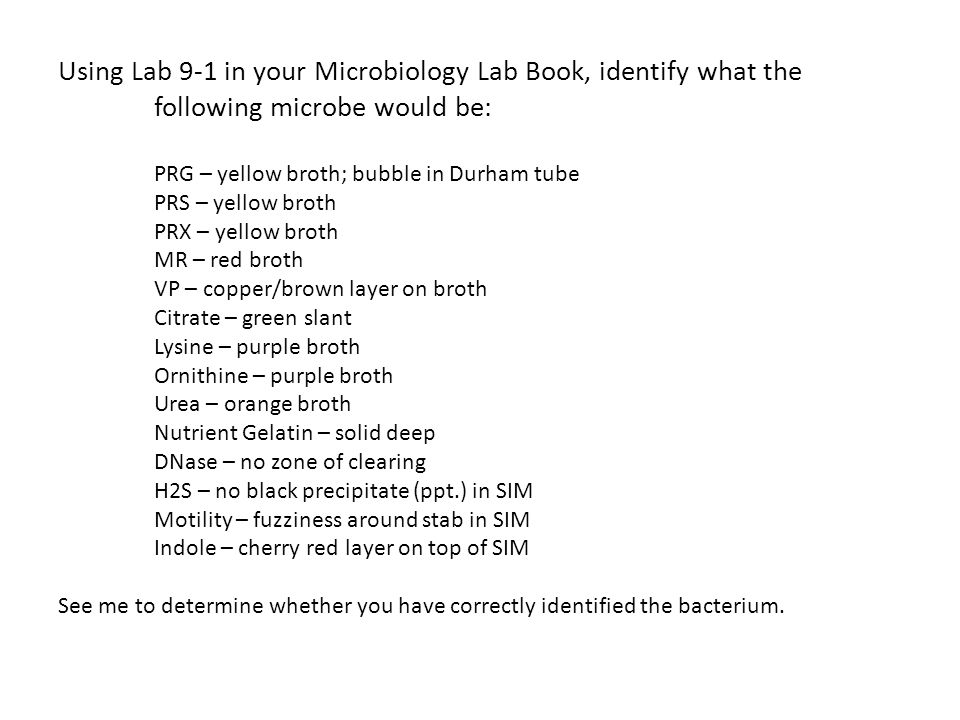 Using Lab 9-1 in your Microbiology Lab Book, identify what the following microbe would be:

PRG – yellow broth; bubble in Durham tube
PRS – yellow broth
PRX – yellow broth
MR – red broth
VP – copper/brown layer on broth
Citrate – green slant
Lysine – purple broth
Ornithine – purple broth
Urea – orange broth
Nutrient Gelatin – solid deep
DNase – no zone of clearing
H2S – no black precipitate (ppt.) in SIM
Motility – fuzziness around stab in SIM
Indole – cherry red layer on top of SIM

See me to determine whether you have correctly identified the bacterium.